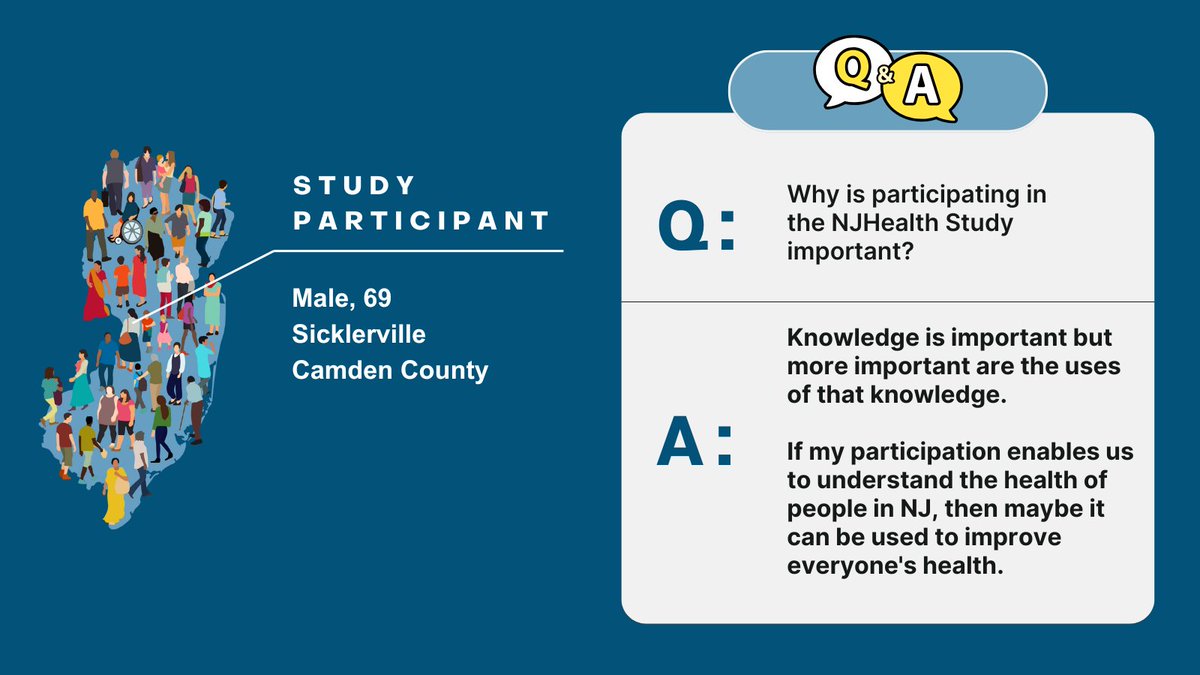 STUDY PARTICIPANT

Male, 69
Sicklerville
Camden County

Q&A

Q: Why is participating in the NJHealth Study important?

A: Knowledge is important but more important are the uses of that knowledge.

If my participation enables us to understand the health of people in NJ, then maybe it can be used to improve everyone's health.